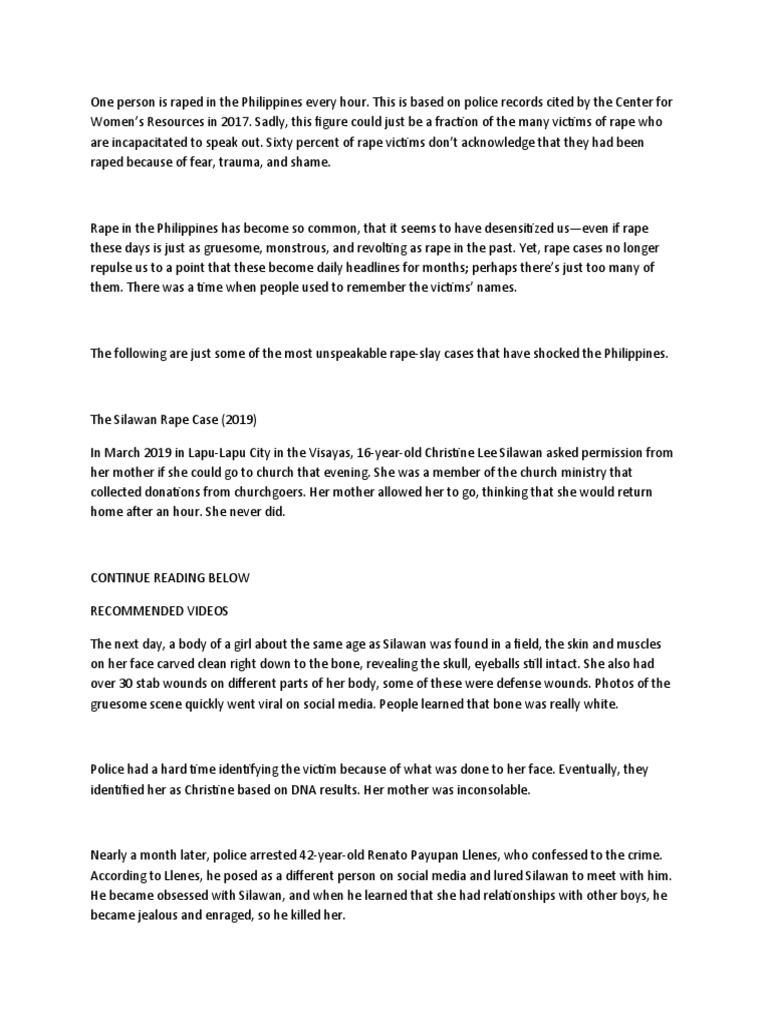 One person is raped in the Philippines every hour. This is based on police records cited by the Center for Women's Resources in 2017. Sadly, this figure could just be a fraction of the many victims of rape who are incapacitated to speak out. Sixty percent of rape victims don't acknowledge that they had been raped because of fear, trauma, and shame.

Rape in the Philippines has become so common, that it seems to have desensitized us—even if rape these days is just as gruesome, monstrous, and revolting as rape in the past. Yet, rape cases no longer repulse us to a point that these become daily headlines for months; perhaps there's just too many of them. There was a time when people used to remember the victims' names.

The following are just some of the most unspeakable rape-slay cases that have shocked the Philippines.

The Silawan Rape Case (2019)

In March 2019 in Lapu-Lapu City in the Visayas, 16-year-old Christine Lee Silawan asked permission from her mother if she could go to church that evening. She was a member of the church ministry that collected donations from churchgoers. Her mother allowed her to go, thinking that she would return home after an hour. She never did.

CONTINUE READING BELOW

RECOMMENDED VIDEOS

The next day, a body of a girl about the same age as Silawan was found in a field, the skin and muscles on her face carved clean right down to the bone, revealing the skull, eyeballs still intact. She also had over 30 stab wounds on different parts of her body, some of these were defense wounds. Photos of the gruesome scene quickly went viral on social media. People learned that bone was really white.

Police had a hard time identifying the victim because of what was done to her face. Eventually, they identified her as Christine based on DNA results. Her mother was inconsolable.

Nearly a month later, police arrested 42-year-old Renato Payupan Llenes, who confessed to the crime. According to Llenes, he posed as a different person on social media and lured Silawan to meet with him. He became obsessed with Silawan, and when he learned that she had relationships with other boys, he became jealous and enraged, so he killed her.